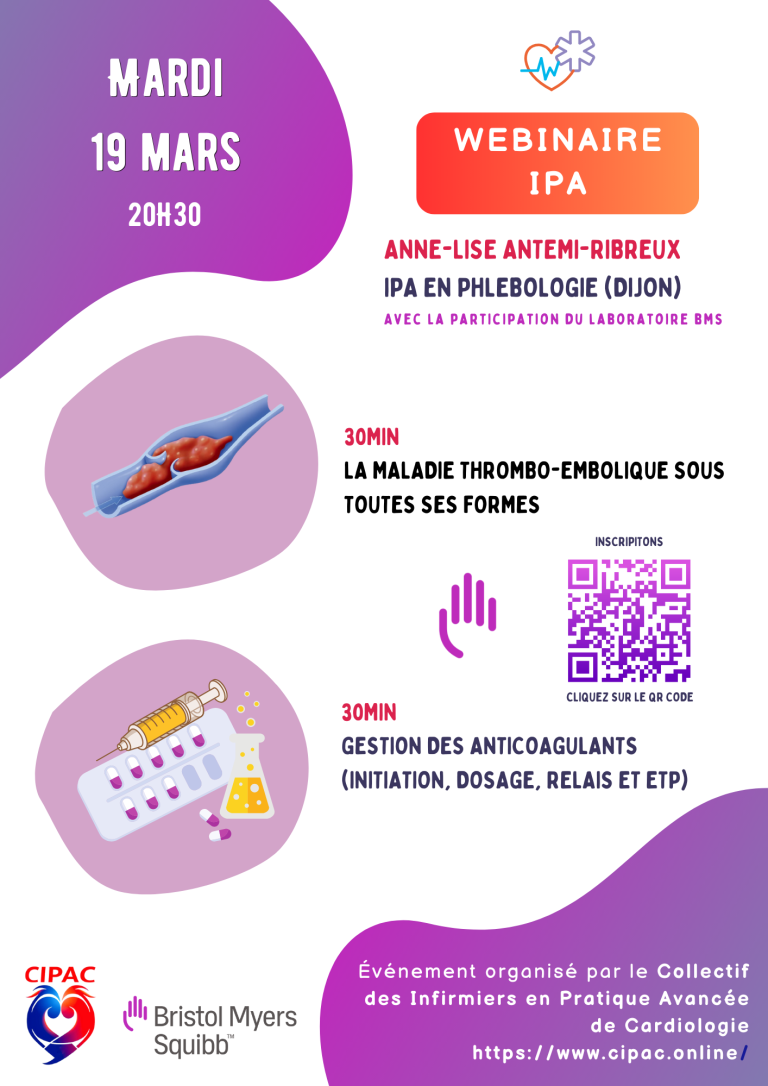 MARDI
19 MARS
20H30

WEBINAIRE
IPA

ANNE-LISE ANTEMI-RIBREUX
IPA EN PHLEBOLOGIE (DIJON)
AVEC LA PARTICIPATION DU LABORATOIRE BMS

30MIN
LA MALADIE THROMBO-EMBOLIQUE SOUS TOUTES SES FORMES

INSCRIPITONS

CLIQUEZ SUR LE QR CODE

30MIN
GESTION DES ANTICOAGULANTS (INITIATION, DOSAGE, RELAIS ET ETP)

CIPAC

Bristol Myers Squibb™

Événement organisé par le Collectif des Infirmiers en Pratique Avancée de Cardiologie
https://www.cipac.online/